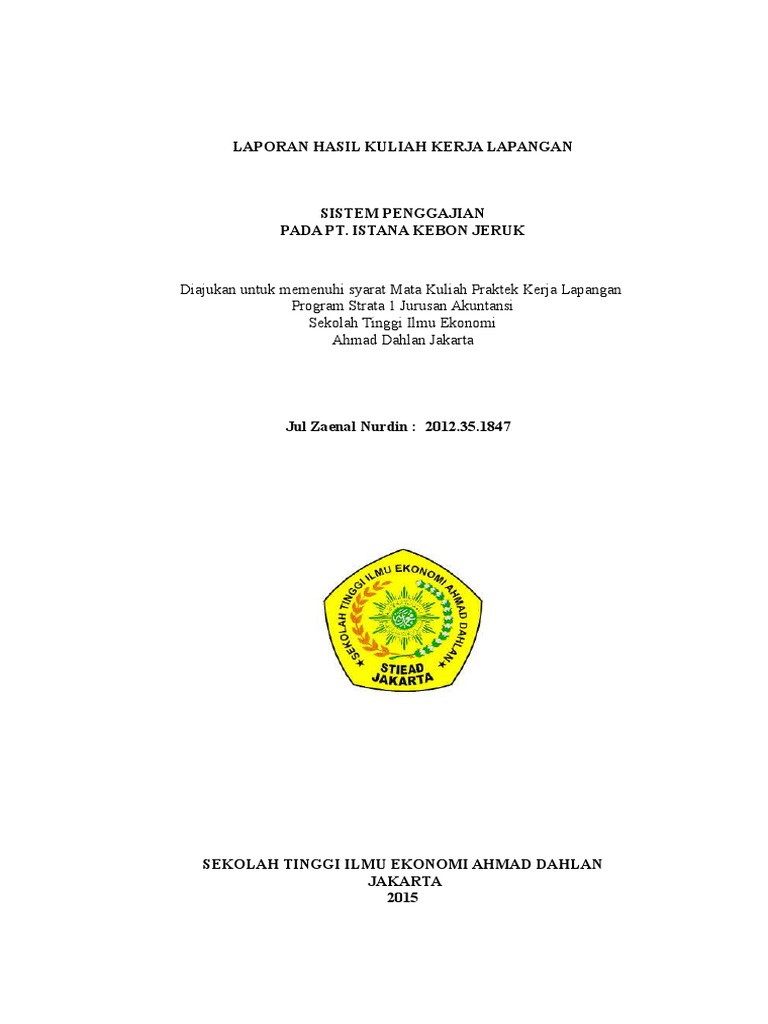 LAPORAN HASIL KULIAH KERJA LAPANGAN

SISTEM PENGGAJIAN
PADA PT. ISTANA KEBON JERUK

Diajukan untuk memenuhi syarat Mata Kuliah Praktek Kerja Lapangan
Program Strata 1 Jurusan Akuntansi
Sekolah Tinggi Ilmu Ekonomi
Ahmad Dahlan Jakarta

Jul Zaenal Nurdin : 2012.35.1847

SEKOLAH TINGGI ILMU EKONOMI AHMAD DAHLAN
STIEAD
JAKARTA

SEKOLAH TINGGI ILMU EKONOMI AHMAD DAHLAN
JAKARTA
2015